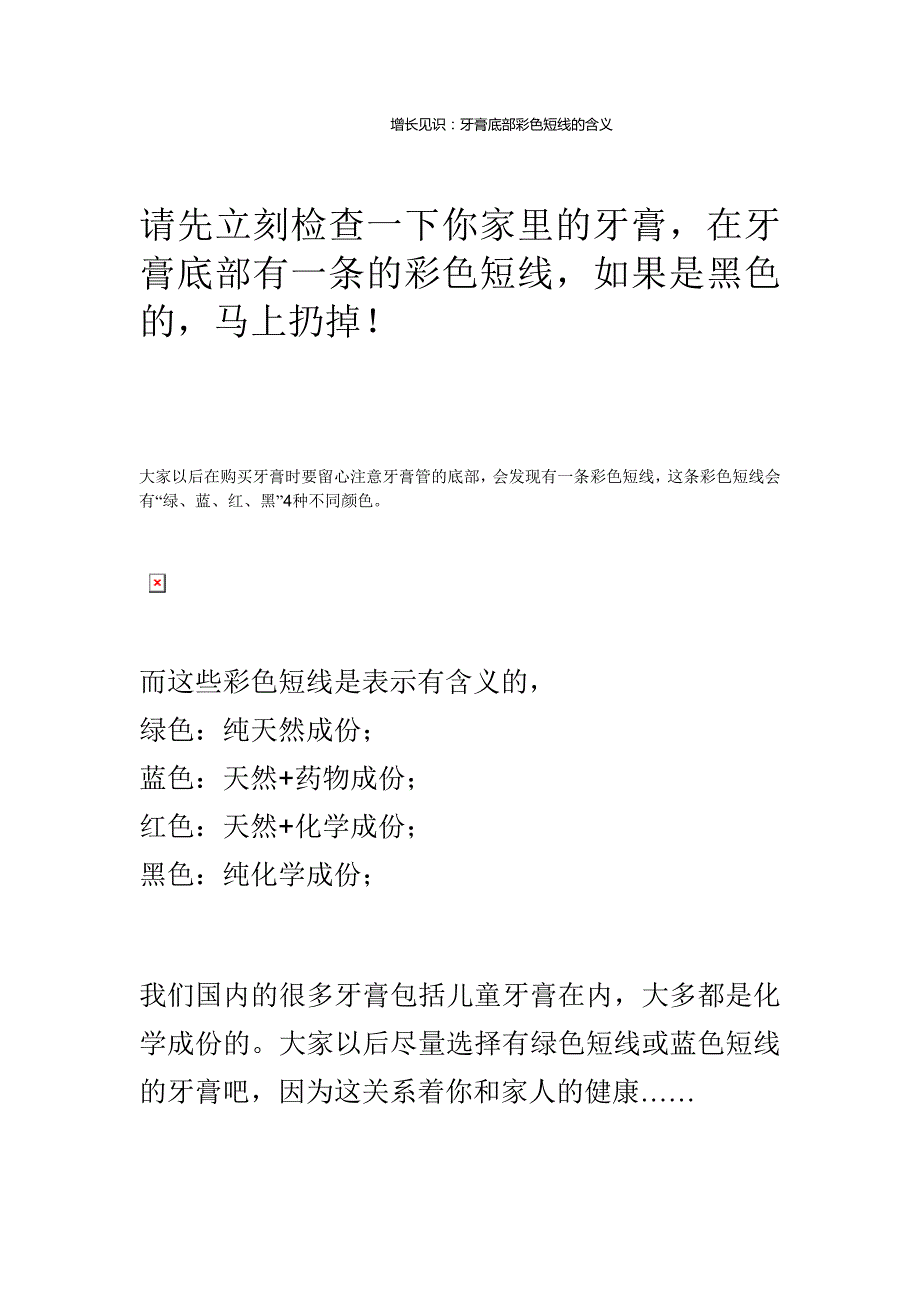 增长见识：牙膏底部彩色短线的含义

请先立刻检查一下你家里的牙膏，在牙膏底部有一条的彩色短线，如果是黑色的，马上扔掉！

大家以后在购买牙膏时要留心注意牙膏管的底部，会发现有一条彩色短线，这条彩色短线会有“绿、蓝、红、黑”4种不同颜色。

而这些彩色短线是表示有含义的，
绿色：纯天然成份；
蓝色：天然+药物成份；
红色：天然+化学成份；
黑色：纯化学成份；

我们国内的很多牙膏包括儿童牙膏在内，大多都是化学成份的。大家以后尽量选择有绿色短线或蓝色短线的牙膏吧，因为这关系着你和家人的健康……